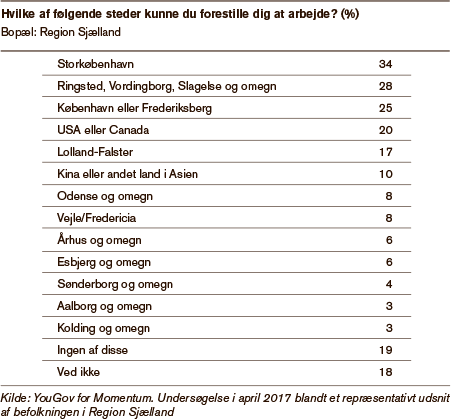 Hvilke af følgende steder kunne du forestille dig at arbejde? (%)
Bopæl: Region Sjælland

| | |
|---|---|
| Storkøbenhavn | 34 |
| Ringsted, Vordingborg, Slagelse og omegn | 28 |
| København eller Frederiksberg | 25 |
| USA eller Canada | 20 |
| Lolland-Falster | 17 |
| Kina eller andet land i Asien | 10 |
| Odense og omegn | 8 |
| Vejle/Fredericia | 8 |
| Århus og omegn | 6 |
| Esbjerg og omegn | 6 |
| Sønderborg og omegn | 4 |
| Aalborg og omegn | 3 |
| Kolding og omegn | 3 |
| Ingen af disse | 19 |
| Ved ikke | 18 |

Kilde: YouGov for Momentum. Undersøgelse i april 2017 blandt et repræsentativt udsnit af befolkningen i Region Sjælland